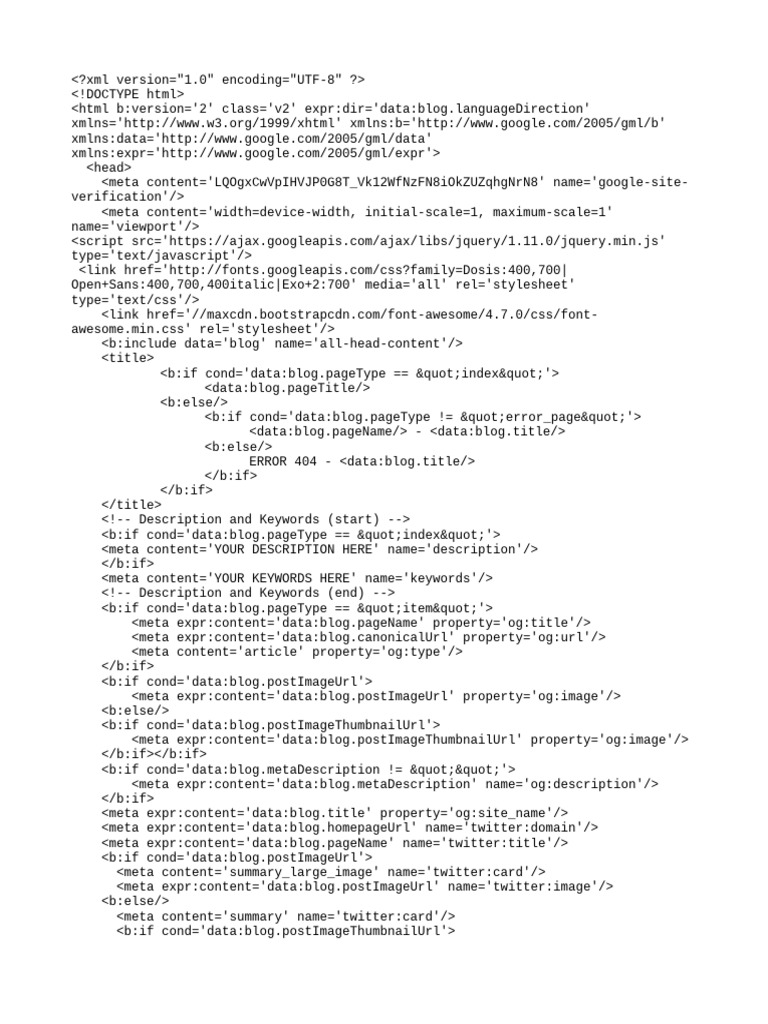 <?xml version="1.0" encoding="UTF-8" ?>
<!DOCTYPE html>
<html b:version='2' class='v2' expr:dir='data:blog.languageDirection' xmlns='http://www.w3.org/1999/xhtml' xmlns:b='http://www.google.com/2005/gml/b' xmlns:data='http://www.google.com/2005/gml/data' xmlns:expr='http://www.google.com/2005/gml/expr'>
<head>
<meta content='LQOgxCwVpIHVJP0G8T_Vk12WfNzFN8iOkZUZqhgNrN8' name='google-site-verification'/>
<meta content='width=device-width, initial-scale=1, maximum-scale=1' name='viewport'/>
<script src='https://ajax.googleapis.com/ajax/libs/jquery/1.11.0/jquery.min.js' type='text/javascript'/>
<link href='http://fonts.googleapis.com/css?family=Dosis:400,700|Open+Sans:400,700,400italic|Exo+2:700' media='all' rel='stylesheet' type='text/css'/>
<link href='//maxcdn.bootstrapcdn.com/font-awesome/4.7.0/css/font-awesome.min.css' rel='stylesheet'/>
<b:include data='blog' name='all-head-content'/>
<title>
<b:if cond='data:blog.pageType == &quot;index&quot;'>
<data:blog.pageTitle/>
<b:else/>
<b:if cond='data:blog.pageType != &quot;error_page&quot;'>
<data:blog.pageName/> - <data:blog.title/>
<b:else/>
ERROR 404 - <data:blog.title/>
</b:if>
</b:if>
</title>
<!-- Description and Keywords (start) -->
<b:if cond='data:blog.pageType == &quot;index&quot;'>
<meta content='YOUR DESCRIPTION HERE' name='description'/>
</b:if>
<meta content='YOUR KEYWORDS HERE' name='keywords'/>
<!-- Description and Keywords (end) -->
<b:if cond='data:blog.pageType == &quot;item&quot;'>
<meta expr:content='data:blog.pageName' property='og:title'/>
<meta expr:content='data:blog.canonicalUrl' property='og:url'/>
<meta content='article' property='og:type'/>
</b:if>
<b:if cond='data:blog.postImageUrl'>
<meta expr:content='data:blog.postImageUrl' property='og:image'/>
<b:else/>
<b:if cond='data:blog.postImageThumbnailUrl'>
<meta expr:content='data:blog.postImageThumbnailUrl' property='og:image'/>
</b:if></b:if>
<b:if cond='data:blog.metaDescription != &quot;&quot;'>
<meta expr:content='data:blog.metaDescription' name='og:description'/>
</b:if>
<meta expr:content='data:blog.title' property='og:site_name'/>
<meta expr:content='data:blog.homepageUrl' name='twitter:domain'/>
<meta expr:content='data:blog.pageName' name='twitter:title'/>
<b:if cond='data:blog.postImageUrl'>
<meta content='summary_large_image' name='twitter:card'/>
<meta expr:content='data:blog.postImageUrl' name='twitter:image'/>
<b:else/>
<meta content='summary' name='twitter:card'/>
<b:if cond='data:blog.postImageThumbnailUrl'>